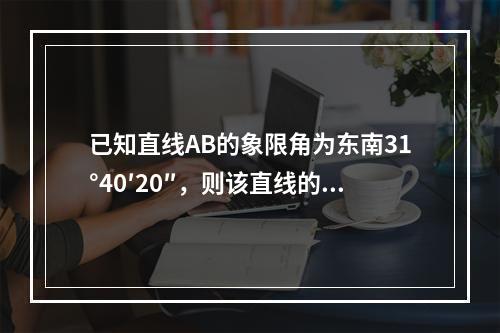 已知直线AB的象限角为东南31°40′20″，则该直线的...